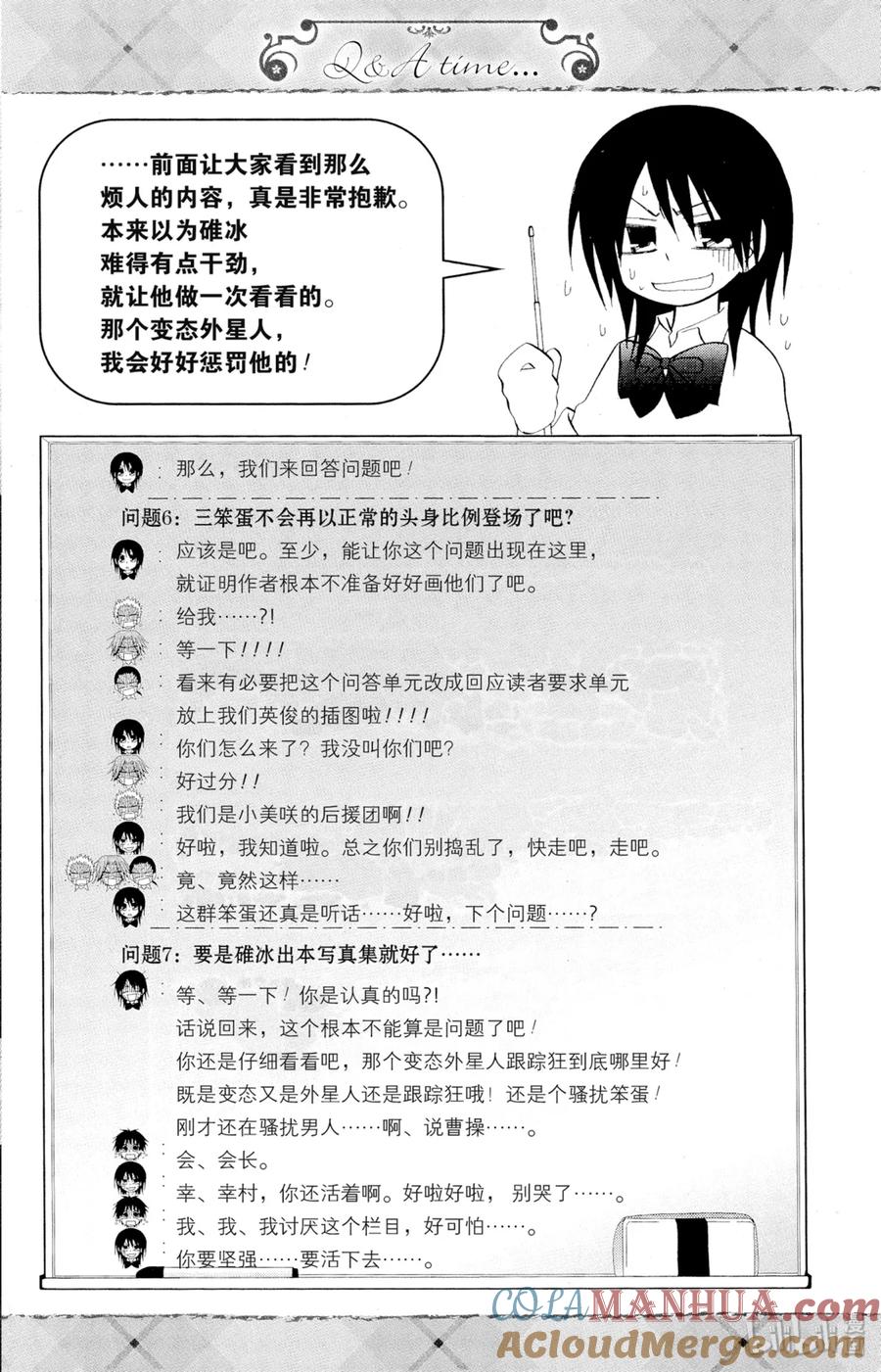 Q&A time...

……前面让大家看到那么烦人的内容，真是非常抱歉。本来以为碓冰难得有点干劲，就让他做一次看看的。那个变态外星人，我会好好惩罚他的！

：那么，我们来回答问题吧！

问题6：三笨蛋不会再以正常的头身比例登场了吧？
：应该是吧。至少，能让你这个问题出现在这里，就证明作者根本不准备好好画他们了吧。
：给我……?!
：等一下！！！！
：看来有必要把这个问答单元改成回应读者要求单元放上我们英俊的插图啦！！！！
：你们怎么来了？我没叫你们吧？
：好过分！！
：我们是小美咲的后援团啊！！
：好啦，我知道啦。总之你们别捣乱了，快走吧，走吧。
：竟、竟然这样……
：这群笨蛋还真是听话……好啦，下个问题……？

问题7：要是碓冰出本写真集就好了……
：等、等一下！你是认真的吗?!
话说回来，这个根本不能算是问题了吧！
你还是仔细看看吧，那个变态外星人跟踪狂到底哪里好！
既是变态又是外星人还是跟踪狂哦！还是个骚扰笨蛋！
刚才还在骚扰男人……啊、说曹操……。
：会、会长。
：幸、幸村，你还活着啊。好啦好啦，别哭了……。
：我、我、我讨厌这个栏目，好可怕……。
：你要坚强……要活下去……。

COLAMANHUA.com
ACloudMerge.com